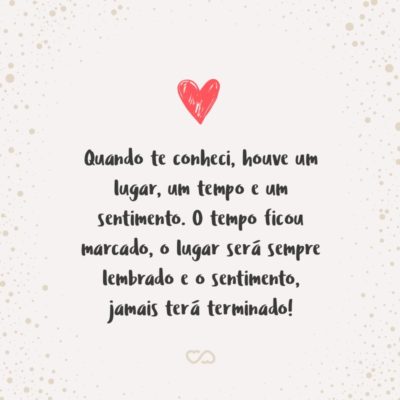 Quando te conheci, houve um lugar, um tempo e um sentimento. O tempo ficou marcado, o lugar será sempre lembrado e o sentimento, jamais terá terminado!